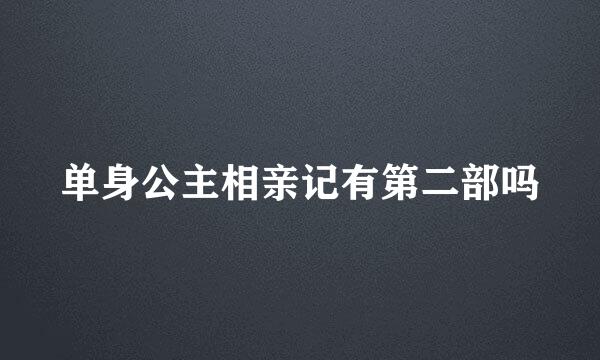 单身公主相亲记有第二部吗